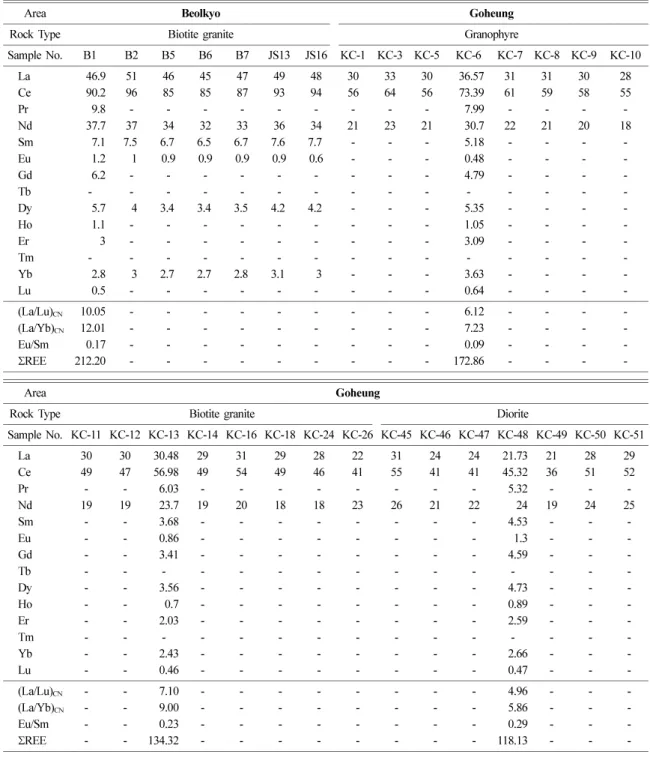 | Area | Beolkyo |  |  |  |  |  |  | Goheung |  |  |  |  |  |  |  |
|---|---|---|---|---|---|---|---|---|---|---|---|---|---|---|---|
| Rock Type | Biotite granite |  |  |  |  |  |  | Granophyre |  |  |  |  |  |  |  |
| Sample No. | B1 | B2 | B5 | B6 | B7 | JS13 | JS16 | KC-1 | KC-3 | KC-5 | KC-6 | KC-7 | KC-8 | KC-9 | KC-10 |
| La | 46.9 | 51 | 46 | 45 | 47 | 49 | 48 | 30 | 33 | 30 | 36.57 | 31 | 31 | 30 | 28 |
| Ce | 90.2 | 96 | 85 | 85 | 87 | 93 | 94 | 56 | 64 | 56 | 73.39 | 61 | 59 | 58 | 55 |
| Pr | 9.8 | - | - | - | - | - | - | - | - | - | 7.99 | - | - | - | - |
| Nd | 37.7 | 37 | 34 | 32 | 33 | 36 | 34 | 21 | 23 | 21 | 30.7 | 22 | 21 | 20 | 18 |
| Sm | 7.1 | 7.5 | 6.7 | 6.5 | 6.7 | 7.6 | 7.7 | - | - | - | 5.18 | - | - | - | - |
| Eu | 1.2 | 1 | 0.9 | 0.9 | 0.9 | 0.9 | 0.6 | - | - | - | 0.48 | - | - | - | - |
| Gd | 6.2 | - | - | - | - | - | - | - | - | - | 4.79 | - | - | - | - |
| Tb | - | - | - | - | - | - | - | - | - | - | - | - | - | - | - |
| Dy | 5.7 | 4 | 3.4 | 3.4 | 3.5 | 4.2 | 4.2 | - | - | - | 5.35 | - | - | - | - |
| Ho | 1.1 | - | - | - | - | - | - | - | - | - | 1.05 | - | - | - | - |
| Er | 3 | - | - | - | - | - | - | - | - | - | 3.09 | - | - | - | - |
| Tm | - | - | - | - | - | - | - | - | - | - | - | - | - | - | - |
| Yb | 2.8 | 3 | 2.7 | 2.7 | 2.8 | 3.1 | 3 | - | - | - | 3.63 | - | - | - | - |
| Lu | 0.5 | - | - | - | - | - | - | - | - | - | 0.64 | - | - | - | - |
| $(La/Lu)_{CN}$ | 10.05 | - | - | - | - | - | - | - | - | - | 6.12 | - | - | - | - |
| $(La/Yb)_{CN}$ | 12.01 | - | - | - | - | - | - | - | - | - | 7.23 | - | - | - | - |
| Eu/Sm | 0.17 | - | - | - | - | - | - | - | - | - | 0.09 | - | - | - | - |
| ΣREE | 212.20 | - | - | - | - | - | - | - | - | - | 172.86 | - | - | - | - |

| Area | Goheung |  |  |  |  |  |  |  |  |  |  |  |  |  |  |
|---|---|---|---|---|---|---|---|---|---|---|---|---|---|---|---|
| Rock Type | Biotite granite |  |  |  |  |  |  |  | Diorite |  |  |  |  |  |  |
| Sample No. | KC-11 | KC-12 | KC-13 | KC-14 | KC-16 | KC-18 | KC-24 | KC-26 | KC-45 | KC-46 | KC-47 | KC-48 | KC-49 | KC-50 | KC-51 |
| La | 30 | 30 | 30.48 | 29 | 31 | 29 | 28 | 22 | 31 | 24 | 24 | 21.73 | 21 | 28 | 29 |
| Ce | 49 | 47 | 56.98 | 49 | 54 | 49 | 46 | 41 | 55 | 41 | 41 | 45.32 | 36 | 51 | 52 |
| Pr | - | - | 6.03 | - | - | - | - | - | - | - | - | 5.32 | - | - | - |
| Nd | 19 | 19 | 23.7 | 19 | 20 | 18 | 18 | 23 | 26 | 21 | 22 | 24 | 19 | 24 | 25 |
| Sm | - | - | 3.68 | - | - | - | - | - | - | - | - | 4.53 | - | - | - |
| Eu | - | - | 0.86 | - | - | - | - | - | - | - | - | 1.3 | - | - | - |
| Gd | - | - | 3.41 | - | - | - | - | - | - | - | - | 4.59 | - | - | - |
| Tb | - | - | - | - | - | - | - | - | - | - | - | - | - | - | - |
| Dy | - | - | 3.56 | - | - | - | - | - | - | - | - | 4.73 | - | - | - |
| Ho | - | - | 0.7 | - | - | - | - | - | - | - | - | 0.89 | - | - | - |
| Er | - | - | 2.03 | - | - | - | - | - | - | - | - | 2.59 | - | - | - |
| Tm | - | - | - | - | - | - | - | - | - | - | - | - | - | - | - |
| Yb | - | - | 2.43 | - | - | - | - | - | - | - | - | 2.66 | - | - | - |
| Lu | - | - | 0.46 | - | - | - | - | - | - | - | - | 0.47 | - | - | - |
| $(La/Lu)_{CN}$ | - | - | 7.10 | - | - | - | - | - | - | - | - | 4.96 | - | - | - |
| $(La/Yb)_{CN}$ | - | - | 9.00 | - | - | - | - | - | - | - | - | 5.86 | - | - | - |
| Eu/Sm | - | - | 0.23 | - | - | - | - | - | - | - | - | 0.29 | - | - | - |
| ΣREE | - | - | 134.32 | - | - | - | - | - | - | - | - | 118.13 | - | - | - |